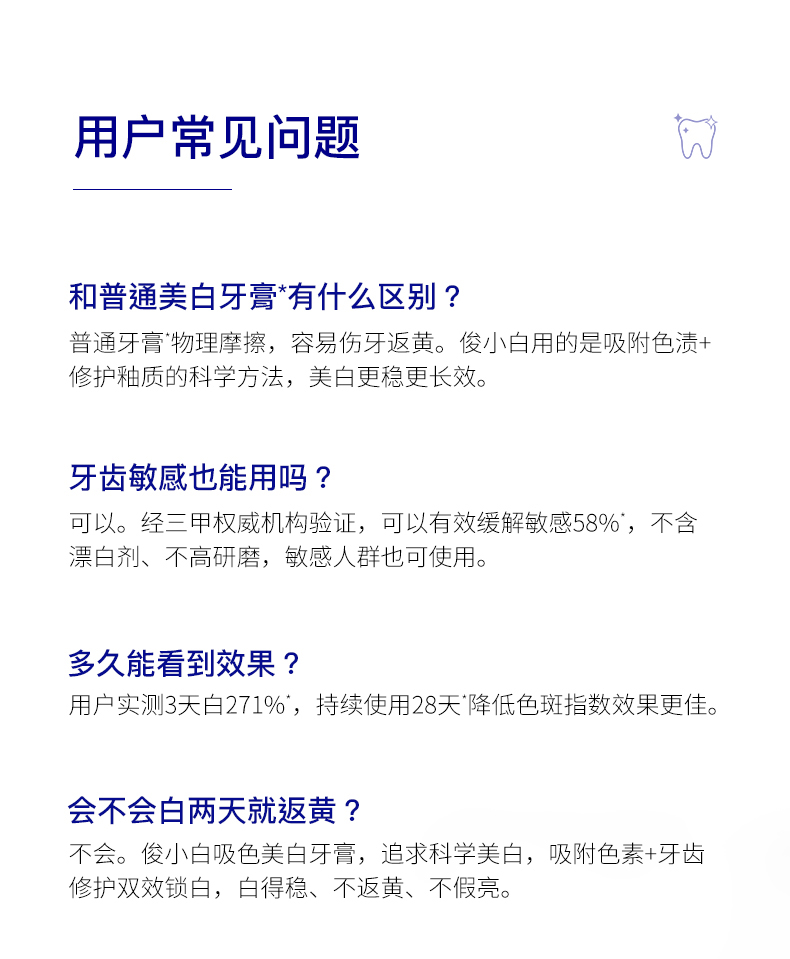 用户常见问题

和普通美白牙膏*有什么区别？

普通牙膏*物理摩擦，容易伤牙返黄。俊小白用的是吸附色渍+修护釉质的科学方法，美白更稳更长效。

牙齿敏感也能用吗？

可以。经三甲权威机构验证，可以有效缓解敏感58%*，不含漂白剂、不高研磨，敏感人群也可使用。

多久能看到效果？

用户实测3天白271%*，持续使用28天*降低色斑指数效果更佳。

会不会白两天就返黄？

不会。俊小白吸色美白牙膏，追求科学美白，吸附色素+牙齿修护双效锁白，白得稳、不返黄、不假亮。